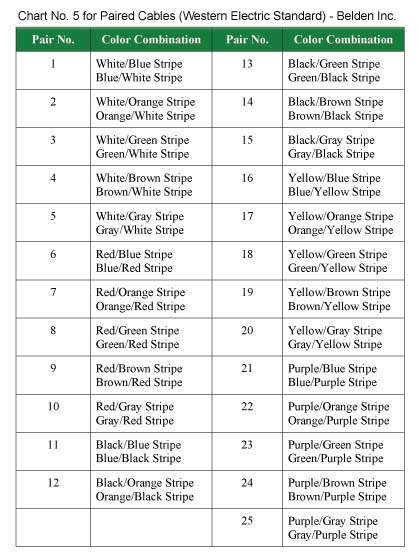 Chart No. 5 for Paired Cables (Western Electric Standard) - Belden Inc.

| Pair No. | Color Combination | Pair No. | Color Combination |
|---|---|---|---|
| 1 | White/Blue Stripe Blue/White Stripe | 13 | Black/Green Stripe Green/Black Stripe |
| 2 | White/Orange Stripe Orange/White Stripe | 14 | Black/Brown Stripe Brown/Black Stripe |
| 3 | White/Green Stripe Green/White Stripe | 15 | Black/Gray Stripe Gray/Black Stripe |
| 4 | White/Brown Stripe Brown/White Stripe | 16 | Yellow/Blue Stripe Blue/Yellow Stripe |
| 5 | White/Gray Stripe Gray/White Stripe | 17 | Yellow/Orange Stripe Orange/Yellow Stripe |
| 6 | Red/Blue Stripe Blue/Red Stripe | 18 | Yellow/Green Stripe Green/Yellow Stripe |
| 7 | Red/Orange Stripe Orange/Red Stripe | 19 | Yellow/Brown Stripe Brown/Yellow Stripe |
| 8 | Red/Green Stripe Green/Red Stripe | 20 | Yellow/Gray Stripe Gray/Yellow Stripe |
| 9 | Red/Brown Stripe Brown/Red Stripe | 21 | Purple/Blue Stripe Blue/Purple Stripe |
| 10 | Red/Gray Stripe Gray/Red Stripe | 22 | Purple/Orange Stripe Orange/Purple Stripe |
| 11 | Black/Blue Stripe Blue/Black Stripe | 23 | Purple/Green Stripe Green/Purple Stripe |
| 12 | Black/Orange Stripe Orange/Black Stripe | 24 | Purple/Brown Stripe Brown/Purple Stripe |
| | | 25 | Purple/Gray Stripe Gray/Purple Stripe |